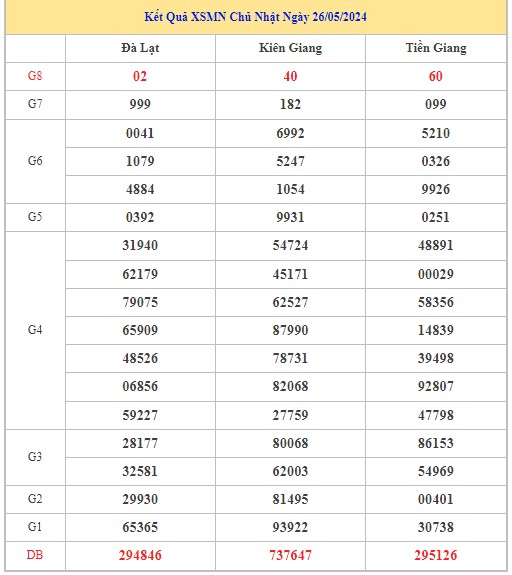 Kết Quả XSMN Chủ Nhật Ngày 26/05/2024

| | Đà Lạt | Kiên Giang | Tiền Giang |
|---|---|---|---|
| G8 | 02 | 40 | 60 |
| G7 | 999 | 182 | 099 |
| G6 | 0041 | 6992 | 5210 |
| | 1079 | 5247 | 0326 |
| | 4884 | 1054 | 9926 |
| G5 | 0392 | 9931 | 0251 |
| G4 | 31940 | 54724 | 48891 |
| | 62179 | 45171 | 00029 |
| | 79075 | 62527 | 58356 |
| | 65909 | 87990 | 14839 |
| | 48526 | 78731 | 39498 |
| | 06856 | 82068 | 92807 |
| | 59227 | 27759 | 47798 |
| G3 | 28177 | 80068 | 86153 |
| | 32581 | 62003 | 54969 |
| G2 | 29930 | 81495 | 00401 |
| G1 | 65365 | 93922 | 30738 |
| DB | 294846 | 737647 | 295126 |